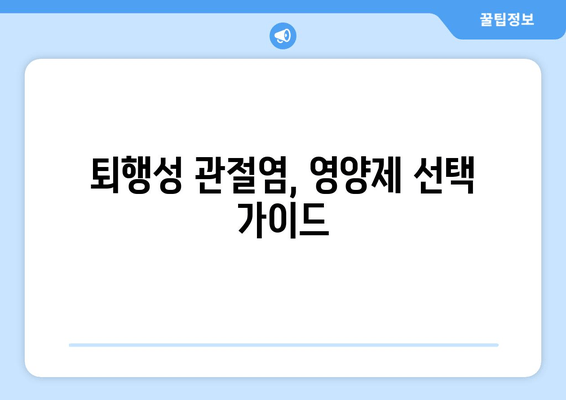 꿀팁정보

퇴행성 관절염, 영양제 선택 가이드